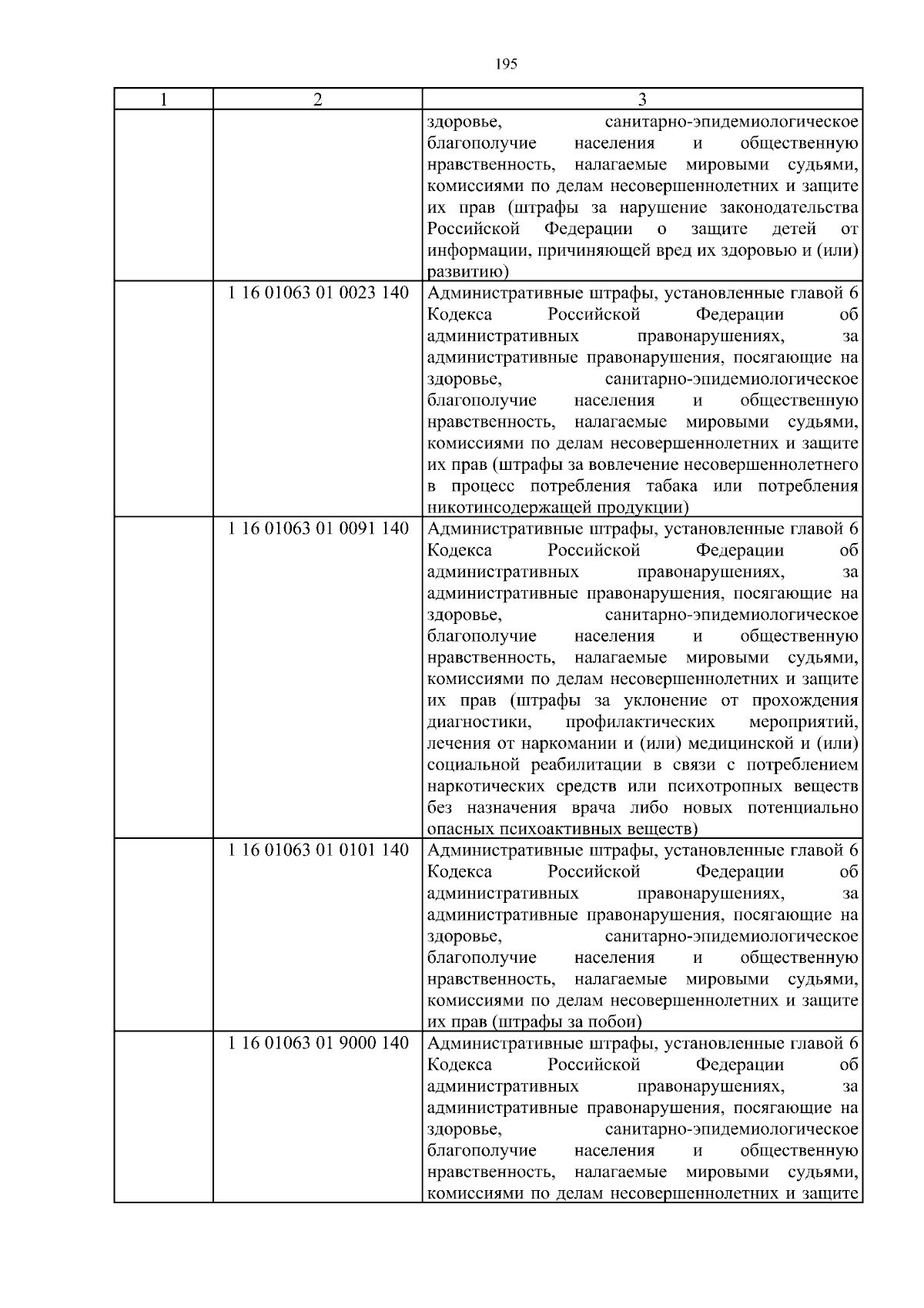 195

| 1 | 2 | 3 |
|---|---|---|
| | | здоровье, санитарно-эпидемиологическое благополучие населения и общественную нравственность, налагаемые мировыми судьями, комиссиями по делам несовершеннолетних и защите их прав (штрафы за нарушение законодательства Российской Федерации о защите детей от информации, причиняющей вред их здоровью и (или) развитию) |
| | 1 16 01063 01 0023 140 | Административные штрафы, установленные главой 6 Кодекса Российской Федерации об административных правонарушениях, за административные правонарушения, посягающие на здоровье, санитарно-эпидемиологическое благополучие населения и общественную нравственность, налагаемые мировыми судьями, комиссиями по делам несовершеннолетних и защите их прав (штрафы за вовлечение несовершеннолетнего в процесс потребления табака или потребления никотинсодержащей продукции) |
| | 1 16 01063 01 0091 140 | Административные штрафы, установленные главой 6 Кодекса Российской Федерации об административных правонарушениях, за административные правонарушения, посягающие на здоровье, санитарно-эпидемиологическое благополучие населения и общественную нравственность, налагаемые мировыми судьями, комиссиями по делам несовершеннолетних и защите их прав (штрафы за уклонение от прохождения диагностики, профилактических мероприятий, лечения от наркомании и (или) медицинской и (или) социальной реабилитации в связи с потреблением наркотических средств или психотропных веществ без назначения врача либо новых потенциально опасных психоактивных веществ) |
| | 1 16 01063 01 0101 140 | Административные штрафы, установленные главой 6 Кодекса Российской Федерации об административных правонарушениях, за административные правонарушения, посягающие на здоровье, санитарно-эпидемиологическое благополучие населения и общественную нравственность, налагаемые мировыми судьями, комиссиями по делам несовершеннолетних и защите их прав (штрафы за побои) |
| | 1 16 01063 01 9000 140 | Административные штрафы, установленные главой 6 Кодекса Российской Федерации об административных правонарушениях, за административные правонарушения, посягающие на здоровье, санитарно-эпидемиологическое благополучие населения и общественную нравственность, налагаемые мировыми судьями, комиссиями по делам несовершеннолетних и защите |